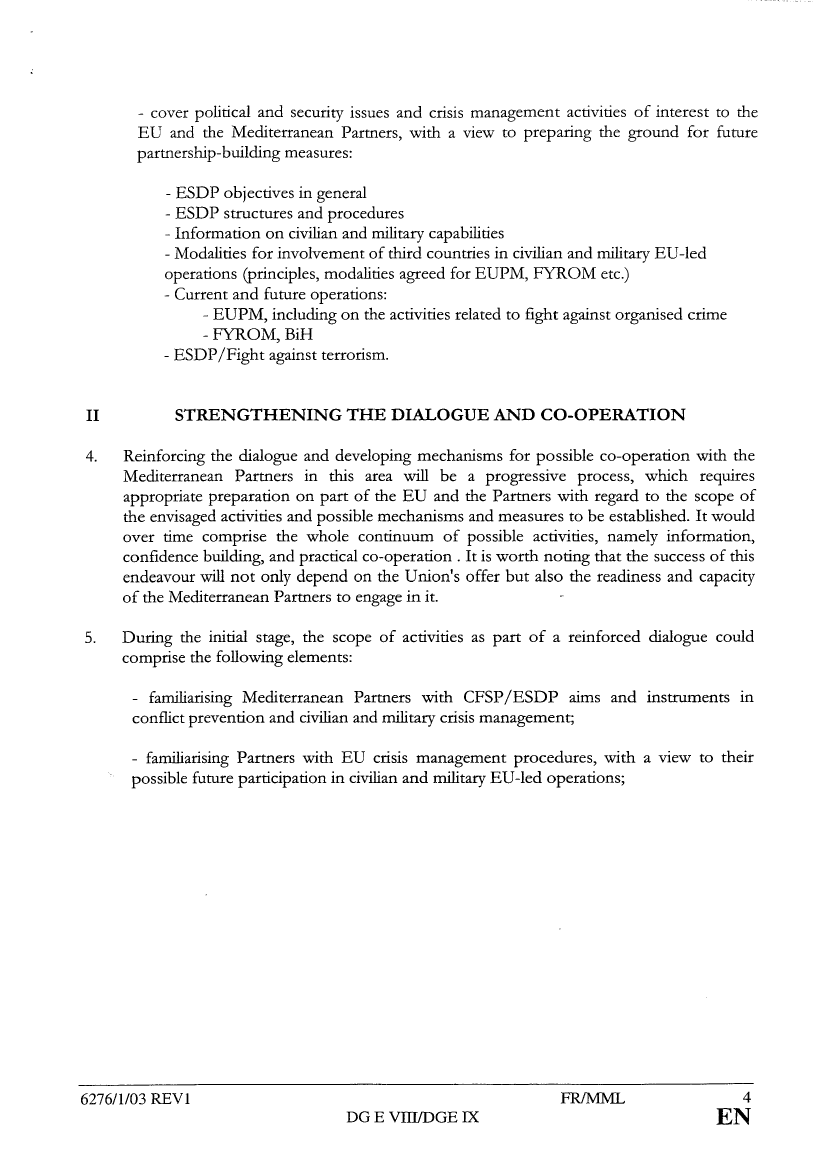 - cover political and security issues and crisis management activities of interest to the EU and the Mediterranean Partners, with a view to preparing the ground for future partnership-building measures:

- ESDP objectives in general
- ESDP structures and procedures
- Information on civilian and military capabilities
- Modalities for involvement of third countries in civilian and military EU-led operations (principles, modalities agreed for EUPM, FYROM etc.)
- Current and future operations:
- EUPM, including on the activities related to fight against organised crime
- FYROM, BiH
- ESDP/Fight against terrorism.

II STRENGTHENING THE DIALOGUE AND CO-OPERATION

4. Reinforcing the dialogue and developing mechanisms for possible co-operation with the Mediterranean Partners in this area will be a progressive process, which requires appropriate preparation on part of the EU and the Partners with regard to the scope of the envisaged activities and possible mechanisms and measures to be established. It would over time comprise the whole continuum of possible activities, namely information, confidence building, and practical co-operation . It is worth noting that the success of this endeavour will not only depend on the Union's offer but also the readiness and capacity of the Mediterranean Partners to engage in it.

5. During the initial stage, the scope of activities as part of a reinforced dialogue could comprise the following elements:

- familiarising Mediterranean Partners with CFSP/ESDP aims and instruments in conflict prevention and civilian and military crisis management;

- familiarising Partners with EU crisis management procedures, with a view to their possible future participation in civilian and military EU-led operations;

6276/1/03 REV1 FR/MML 4
DG E VIII/DGE IX EN